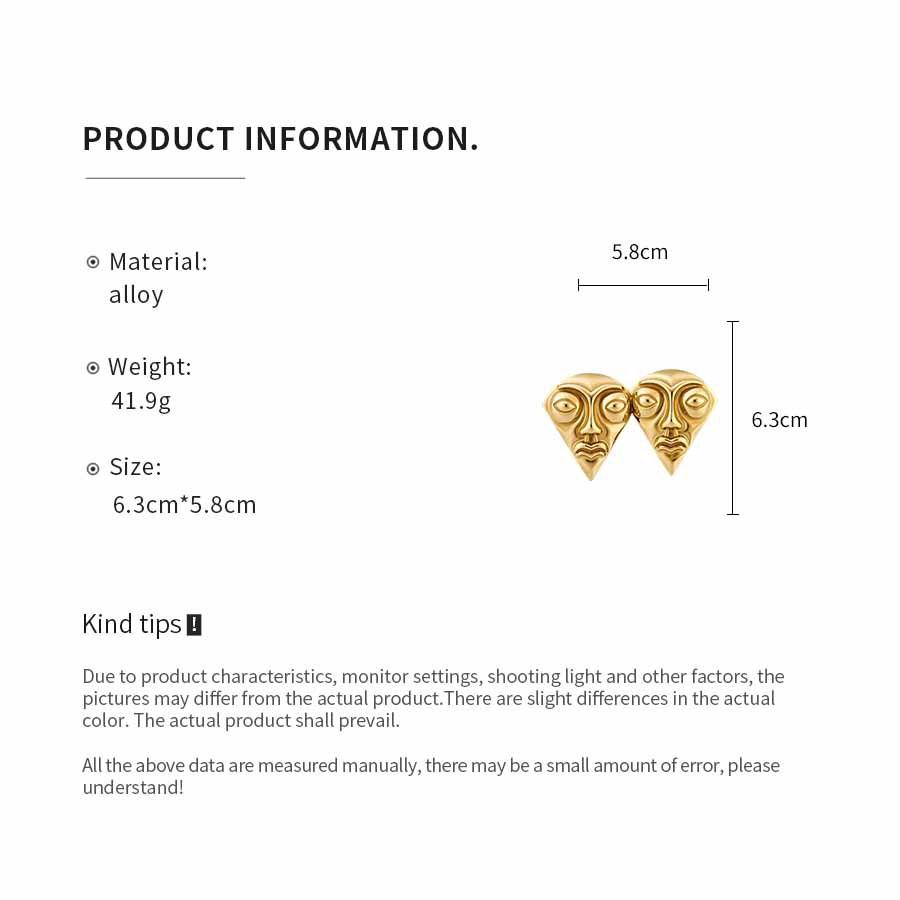 PRODUCT INFORMATION.

Material:
alloy

Weight:
41.9g

Size:
6.3cm*5.8cm

5.8cm

6.3cm

Kind tips !

Due to product characteristics, monitor settings, shooting light and other factors, the pictures may differ from the actual product.There are slight differences in the actual color. The actual product shall prevail.

All the above data are measured manually, there may be a small amount of error, please understand!